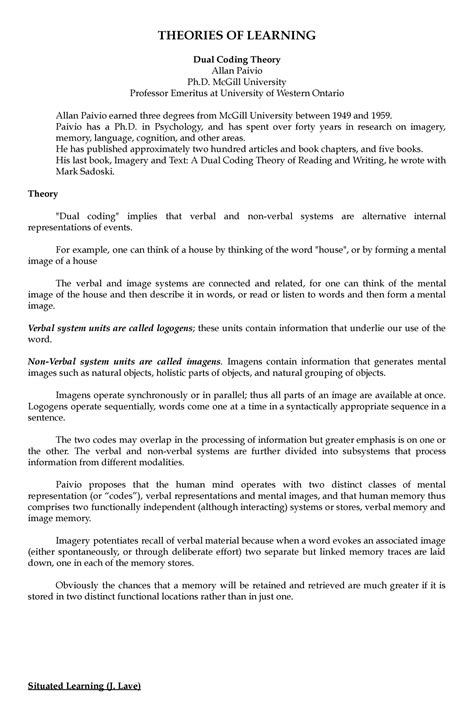 THEORIES OF LEARNING

Dual Coding Theory
Allan Paivio
Ph.D. McGill University
Professor Emeritus at University of Western Ontario

Allan Paivio earned three degrees from McGill University between 1949 and 1959.
Paivio has a Ph.D. in Psychology, and has spent over forty years in research on imagery, memory, language, cognition, and other areas.
He has published approximately two hundred articles and book chapters, and five books.
His last book, Imagery and Text: A Dual Coding Theory of Reading and Writing, he wrote with Mark Sadoski.

Theory

"Dual coding" implies that verbal and non-verbal systems are alternative internal representations of events.

For example, one can think of a house by thinking of the word "house", or by forming a mental image of a house

The verbal and image systems are connected and related, for one can think of the mental image of the house and then describe it in words, or read or listen to words and then form a mental image.

Verbal system units are called logogens; these units contain information that underlie our use of the word.

Non-Verbal system units are called imagens. Imagens contain information that generates mental images such as natural objects, holistic parts of objects, and natural grouping of objects.

Imagens operate synchronously or in parallel; thus all parts of an image are available at once. Logogens operate sequentially, words come one at a time in a syntactically appropriate sequence in a sentence.

The two codes may overlap in the processing of information but greater emphasis is on one or the other. The verbal and non-verbal systems are further divided into subsystems that process information from different modalities.

Paivio proposes that the human mind operates with two distinct classes of mental representation (or "codes"), verbal representations and mental images, and that human memory thus comprises two functionally independent (although interacting) systems or stores, verbal memory and image memory.

Imagery potentiates recall of verbal material because when a word evokes an associated image (either spontaneously, or through deliberate effort) two separate but linked memory traces are laid down, one in each of the memory stores.

Obviously the chances that a memory will be retained and retrieved are much greater if it is stored in two distinct functional locations rather than in just one.

Situated Learning (J. Lave)